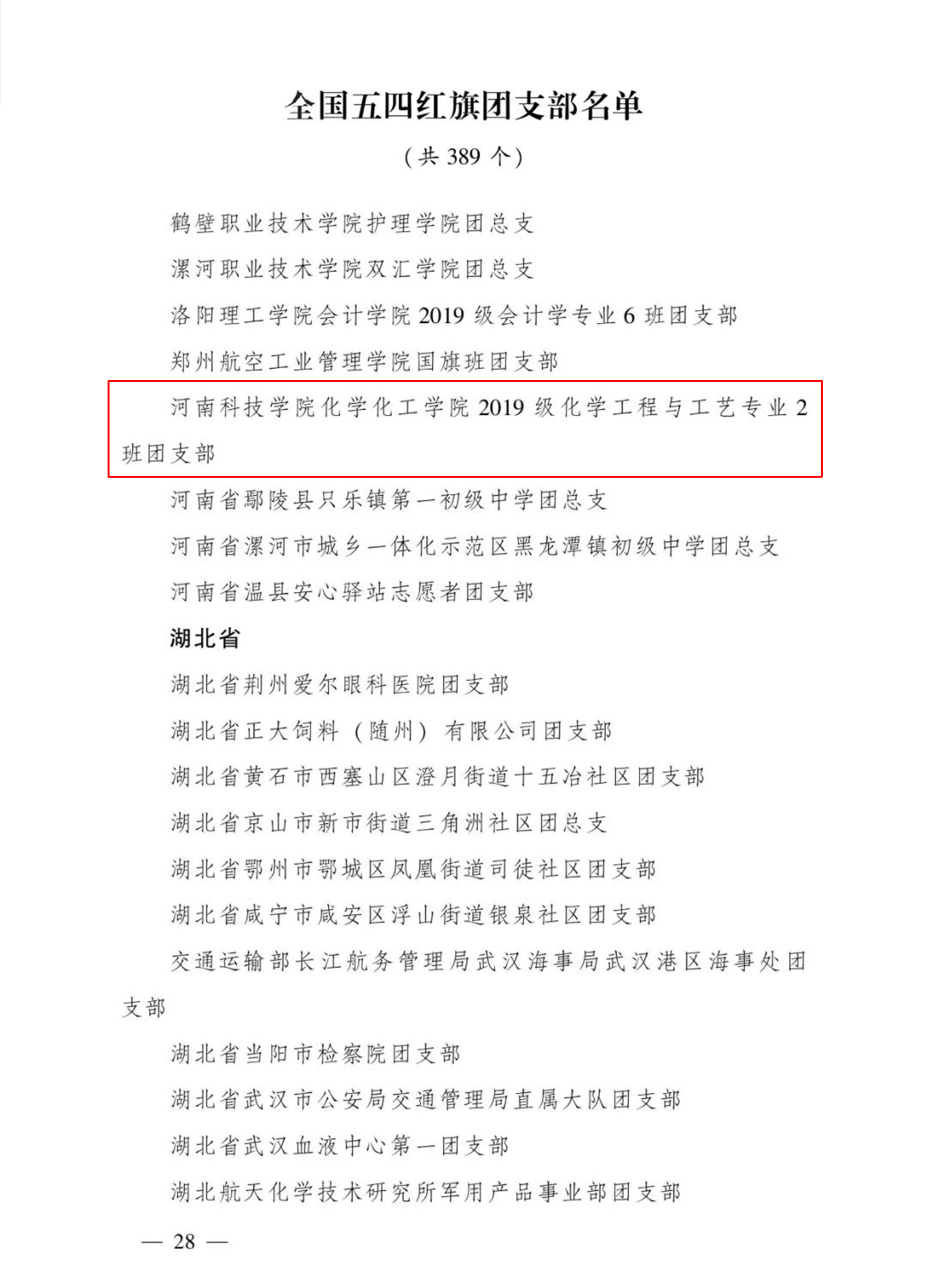 全国五四红旗团支部名单

（共389个）

鹤壁职业技术学院护理学院团总支

漯河职业技术学院双汇学院团总支

洛阳理工学院会计学院2019级会计学专业6班团支部

郑州航空工业管理学院国旗班团支部

河南科技学院化学化工学院2019级化学工程与工艺专业2班团支部

河南省鄢陵县只乐镇第一初级中学团总支

河南省漯河市城乡一体化示范区黑龙潭镇初级中学团总支

河南省温县安心驿站志愿者团支部

湖北省

湖北省荆州爱尔眼科医院团支部

湖北省正大饲料（随州）有限公司团支部

湖北省黄石市西塞山区澄月街道十五冶社区团支部

湖北省京山市新市街道三角洲社区团总支

湖北省鄂州市鄂城区凤凰街道司徒社区团支部

湖北省咸宁市咸安区浮山街道银泉社区团支部

交通运输部长江航务管理局武汉海事局武汉港区海事处团支部

湖北省当阳市检察院团支部

湖北省武汉市公安局交通管理局直属大队团支部

湖北省武汉血液中心第一团支部

湖北航天化学技术研究所军用产品事业部团支部

— 28 —